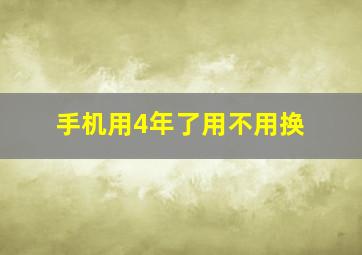 手机用4年了用不用换